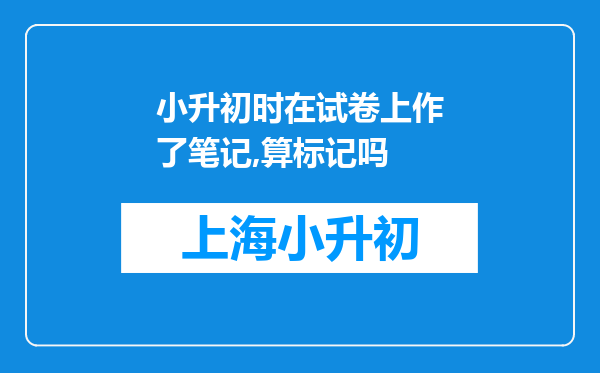 小升初时在试卷上作了笔记,算标记吗

上海小升初